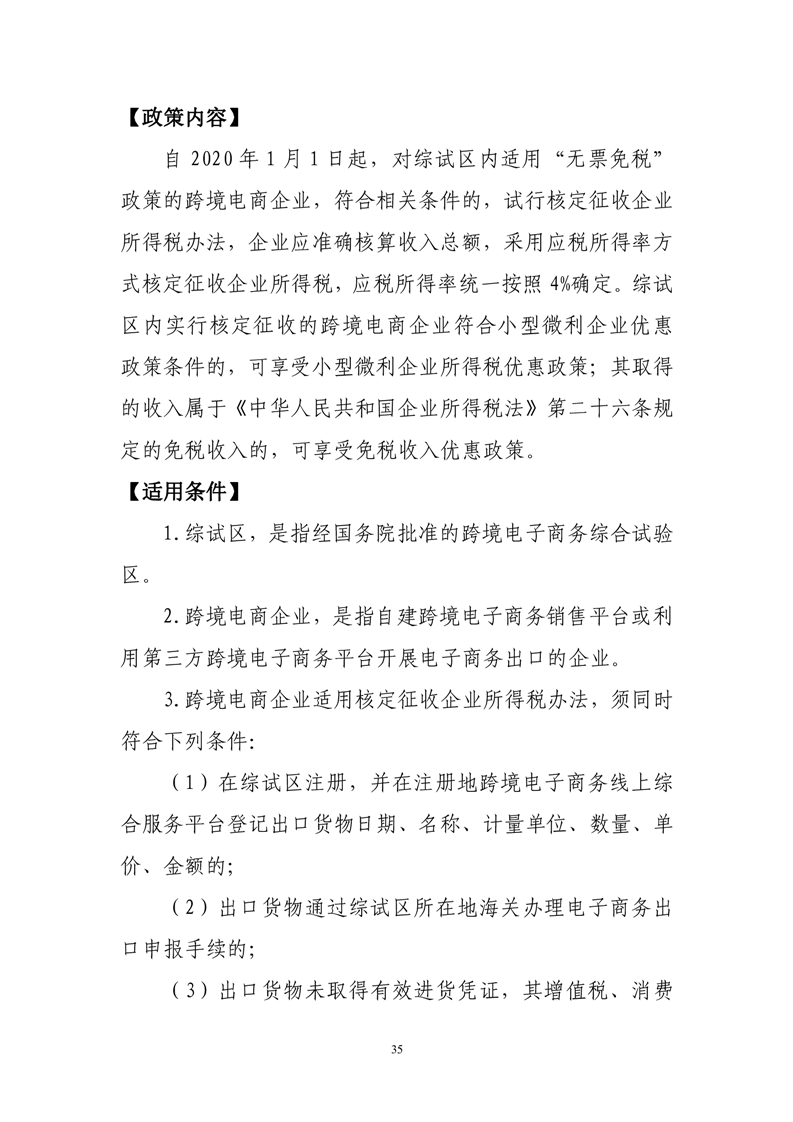 【政策内容】

自 2020 年 1 月 1 日起，对综试区内适用“无票免税”政策的跨境电商企业，符合相关条件的，试行核定征收企业所得税办法，企业应准确核算收入总额，采用应税所得率方式核定征收企业所得税，应税所得率统一按照 4%确定。综试区内实行核定征收的跨境电商企业符合小型微利企业优惠政策条件的，可享受小型微利企业所得税优惠政策；其取得的收入属于《中华人民共和国企业所得税法》第二十六条规定的免税收入的，可享受免税收入优惠政策。

【适用条件】

1.综试区，是指经国务院批准的跨境电子商务综合试验区。

2.跨境电商企业，是指自建跨境电子商务销售平台或利用第三方跨境电子商务平台开展电子商务出口的企业。

3.跨境电商企业适用核定征收企业所得税办法，须同时符合下列条件：

（1）在综试区注册，并在注册地跨境电子商务线上综合服务平台登记出口货物日期、名称、计量单位、数量、单价、金额的；

（2）出口货物通过综试区所在地海关办理电子商务出口申报手续的；

（3）出口货物未取得有效进货凭证，其增值税、消费

35